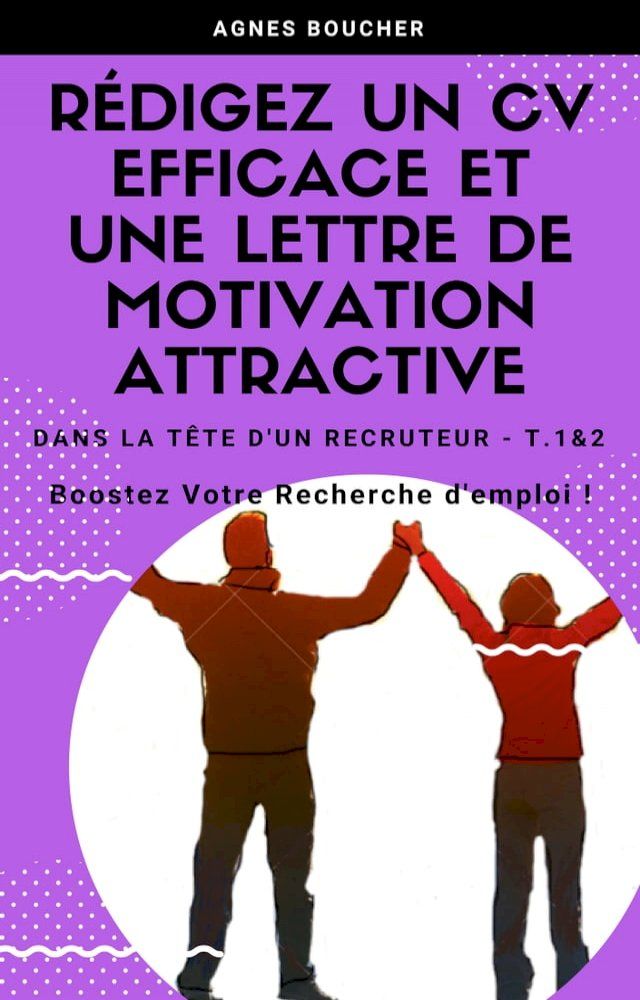 AGNES BOUCHER

RÉDIGEZ UN CV EFFICACE ET UNE LETTRE DE MOTIVATION ATTRACTIVE

DANS LA TÊTE D'UN RECRUTEUR - T.1&2

Boostez Votre Recherche d'emploi !